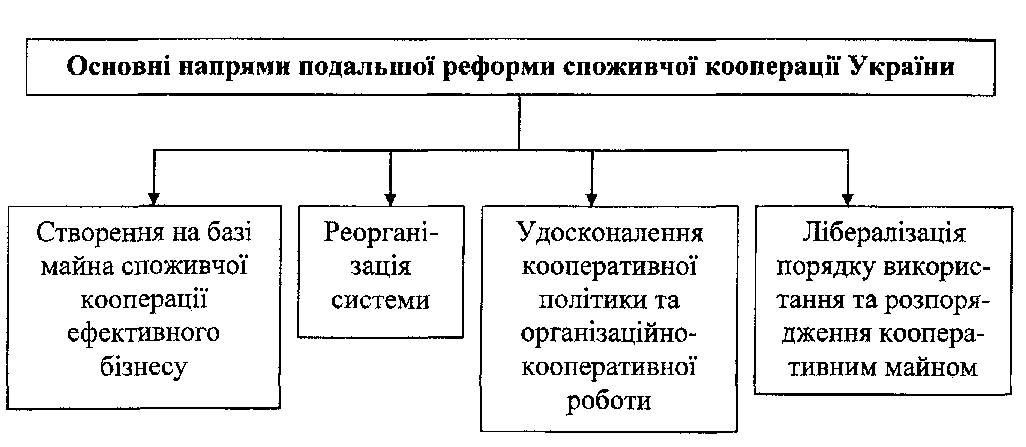 Основні напрями подальшої реформи споживчої кооперації України

Створення на базі майна споживчої кооперації ефективного бізнесу

Реорганізація системи

Удосконалення кооперативної політики та організаційно-кооперативної роботи

Лібералізація порядку використання та розпорядження кооперативним майном